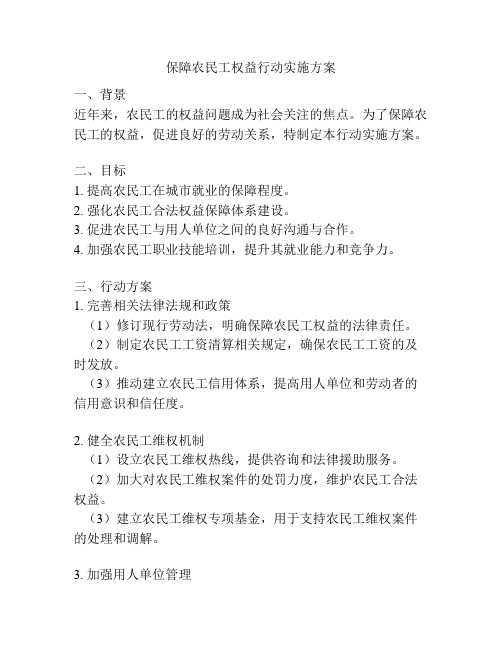 保障农民工权益行动实施方案

一、背景
近年来，农民工的权益问题成为社会关注的焦点。为了保障农民工的权益，促进良好的劳动关系，特制定本行动实施方案。

二、目标
1. 提高农民工在城市就业的保障程度。
2. 强化农民工合法权益保障体系建设。
3. 促进农民工与用人单位之间的良好沟通与合作。
4. 加强农民工职业技能培训，提升其就业能力和竞争力。

三、行动方案
1. 完善相关法律法规和政策
（1）修订现行劳动法，明确保障农民工权益的法律责任。
（2）制定农民工工资清算相关规定，确保农民工工资的及时发放。
（3）推动建立农民工信用体系，提高用人单位和劳动者的信用意识和信任度。

2. 健全农民工维权机制
（1）设立农民工维权热线，提供咨询和法律援助服务。
（2）加大对农民工维权案件的处罚力度，维护农民工合法权益。
（3）建立农民工维权专项基金，用于支持农民工维权案件的处理和调解。

3. 加强用人单位管理